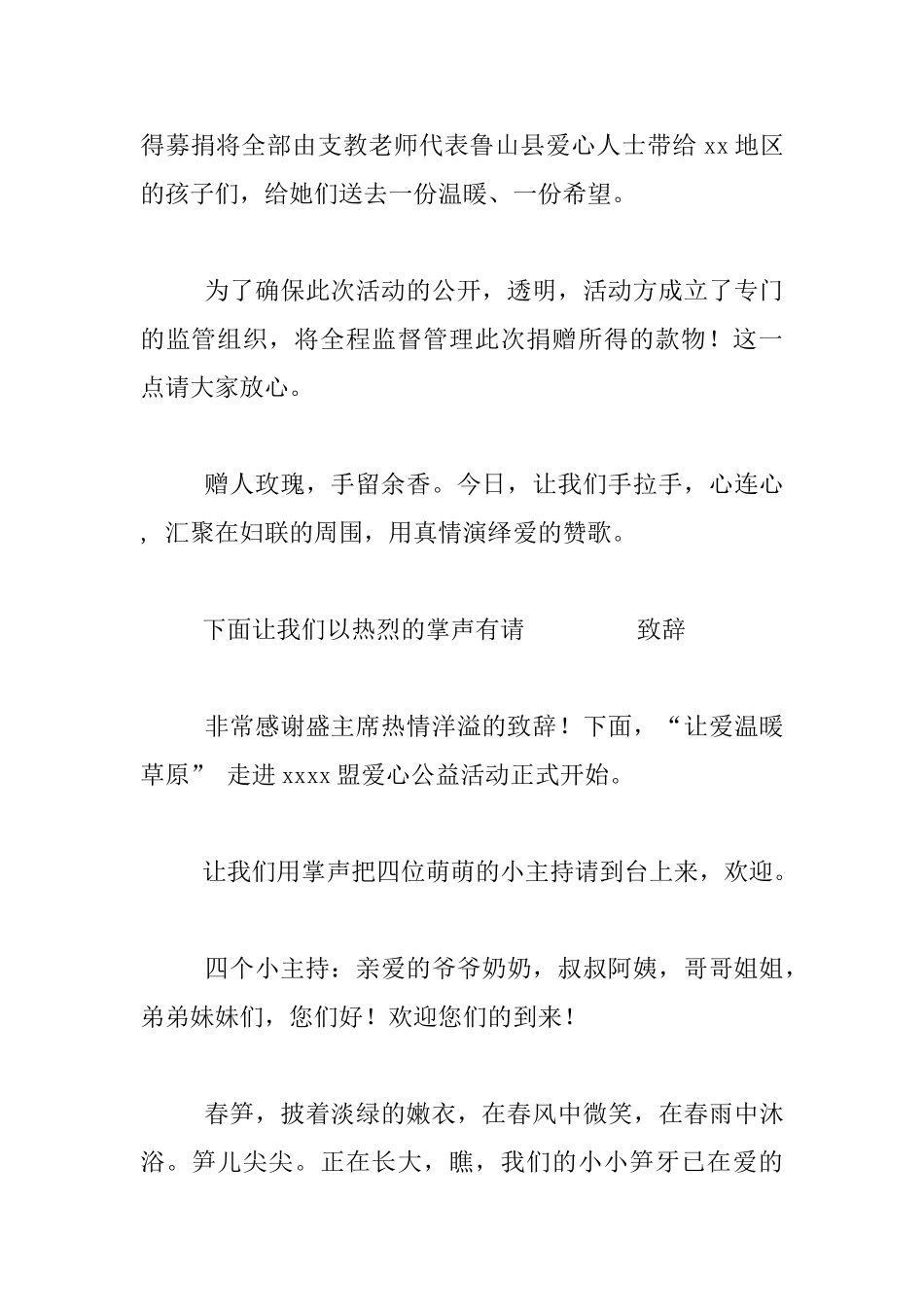 得募捐将全部由支教老师代表鲁山县爱心人士带给 xx 地区的孩子们，给她们送去一份温暖、一份希望。

为了确保此次活动的公开，透明，活动方成立了专门的监管组织，将全程监督管理此次捐赠所得的款物！这一点请大家放心。

赠人玫瑰，手留余香。今日，让我们手拉手，心连心，汇聚在妇联的周围，用真情演绎爱的赞歌。

下面让我们以热烈的掌声有请　　　　致辞

非常感谢盛主席热情洋溢的致辞！下面，“让爱温暖草原” 走进 xxxx 盟爱心公益活动正式开始。

让我们用掌声把四位萌萌的小主持请到台上来，欢迎。

四个小主持：亲爱的爷爷奶奶，叔叔阿姨，哥哥姐姐，弟弟妹妹们，您们好！欢迎您们的到来！

春笋，披着淡绿的嫩衣，在春风中微笑，在春雨中沐浴。笋儿尖尖。正在长大，瞧，我们的小小笋牙已在爱的